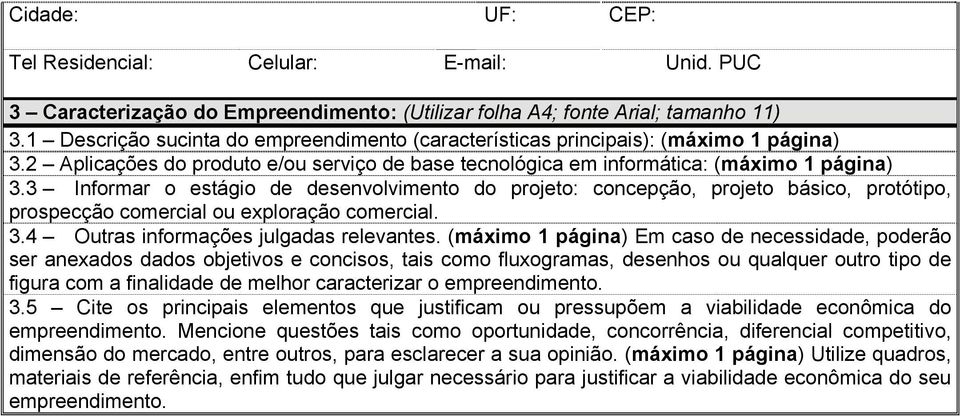 Cidade: UF: CEP:

Tel Residencial: Celular: E-mail: Unid. PUC

3 – Caracterização do Empreendimento: (Utilizar folha A4; fonte Arial; tamanho 11)

3.1 – Descrição sucinta do empreendimento (características principais): (máximo 1 página)

3.2 – Aplicações do produto e/ou serviço de base tecnológica em informática: (máximo 1 página)

3.3 – Informar o estágio de desenvolvimento do projeto: concepção, projeto básico, protótipo, prospecção comercial ou exploração comercial.

3.4 – Outras informações julgadas relevantes. (máximo 1 página) Em caso de necessidade, poderão ser anexados dados objetivos e concisos, tais como fluxogramas, desenhos ou qualquer outro tipo de figura com a finalidade de melhor caracterizar o empreendimento.

3.5 – Cite os principais elementos que justificam ou pressupõem a viabilidade econômica do empreendimento. Mencione questões tais como oportunidade, concorrência, diferencial competitivo, dimensão do mercado, entre outros, para esclarecer a sua opinião. (máximo 1 página) Utilize quadros, materiais de referência, enfim tudo que julgar necessário para justificar a viabilidade econômica do seu empreendimento.